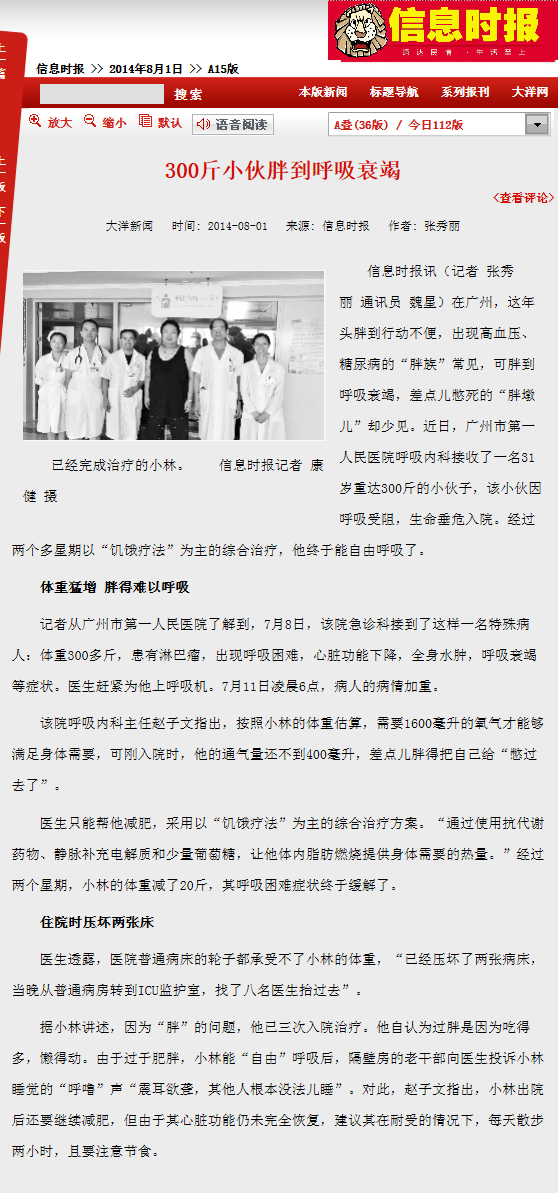 信息时报

信息时报 >> 2014年8月1日 >> A15版

搜索 本版新闻 标题导航 系列报刊 大洋网

放大 缩小 默认 语音阅读 A叠(36版) / 今日112版

300斤小伙胖到呼吸衰竭

<查看评论>

大洋新闻 时间: 2014-08-01 来源: 信息时报 作者: 张秀丽

已经完成治疗的小林。 信息时报记者 康健 摄

信息时报讯（记者 张秀丽 通讯员 魏星）在广州，这年头胖到行动不便，出现高血压、糖尿病的“胖族”常见，可胖到呼吸衰竭，差点儿憋死的“胖墩儿”却少见。近日，广州市第一人民医院呼吸内科接收了一名31岁重达300斤的小伙子，该小伙因呼吸受阻，生命垂危入院。经过两个多星期以“饥饿疗法”为主的综合治疗，他终于能自由呼吸了。

体重猛增 胖得难以呼吸

记者从广州市第一人民医院了解到，7月8日，该院急诊科接到了这样一名特殊病人：体重300多斤，患有淋巴瘤，出现呼吸困难，心脏功能下降，全身水肿，呼吸衰竭等症状。医生赶紧为他上呼吸机。7月11日凌晨6点，病人的病情加重。

该院呼吸内科主任赵子文指出，按照小林的体重估算，需要1600毫升的氧气才能够满足身体需要，可刚入院时，他的通气量还不到400毫升，差点儿胖得把自己给“憋过去了”。

医生只能帮他减肥，采用以“饥饿疗法”为主的综合治疗方案。“通过使用抗代谢药物、静脉补充电解质和少量葡萄糖，让他体内脂肪燃烧提供身体需要的热量。”经过两个星期，小林的体重减了20斤，其呼吸困难症状终于缓解了。

住院时压坏两张床

医生透露，医院普通病床的轮子都承受不了小林的体重，“已经压坏了两张病床，当晚从普通病房转到ICU监护室，找了八名医生抬过去”。

据小林讲述，因为“胖”的问题，他已三次入院治疗。他自认为过胖是因为吃得多，懒得动。由于过于肥胖，小林能“自由”呼吸后，隔壁房的老干部向医生投诉小林睡觉的“呼噜”声“震耳欲聋，其他人根本没法儿睡”。对此，赵子文指出，小林出院后还要继续减肥，但由于其心脏功能仍未完全恢复，建议其在耐受的情况下，每天散步两小时，且要注意节食。